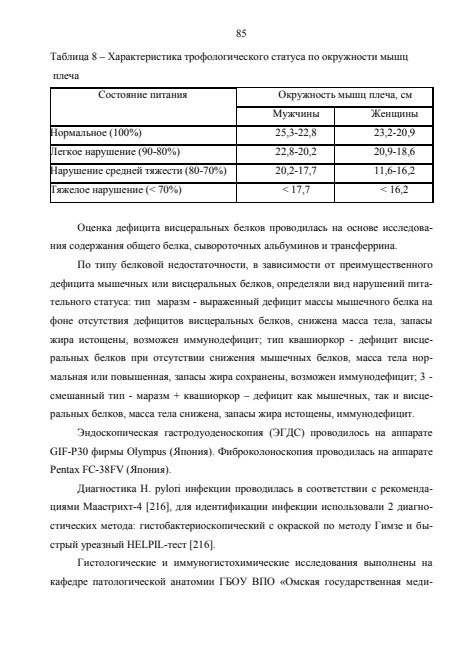 85

Таблица 8 – Характеристика трофологического статуса по окружности мышц плеча

| Состояние питания | Окружность мышц плеча, см | |
|---|---|---|
| | Мужчины | Женщины |
| Нормальное (100%) | 25,3-22,8 | 23,2-20,9 |
| Легкое нарушение (90-80%) | 22,8-20,2 | 20,9-18,6 |
| Нарушение средней тяжести (80-70%) | 20,2-17,7 | 11,6-16,2 |
| Тяжелое нарушение (< 70%) | < 17,7 | < 16,2 |

Оценка дефицита висцеральных белков проводилась на основе исследования содержания общего белка, сывороточных альбуминов и трансферрина.

По типу белковой недостаточности, в зависимости от преимущественного дефицита мышечных или висцеральных белков, определяли вид нарушений питательного статуса: тип маразм - выраженный дефицит массы мышечного белка на фоне отсутствия дефицитов висцеральных белков, снижена масса тела, запасы жира истощены, возможен иммунодефицит; тип квашиоркор - дефицит висцеральных белков при отсутствии снижения мышечных белков, масса тела нормальная или повышенная, запасы жира сохранены, возможен иммунодефицит; 3 - смешанный тип - маразм + квашиоркор – дефицит как мышечных, так и висцеральных белков, масса тела снижена, запасы жира истощены, иммунодефицит.

Эндоскопическая гастродуоденоскопия (ЭГДС) проводилось на аппарате GIF-P30 фирмы Olympus (Япония). Фиброколоноскопия проводилась на аппарате Pentax FC-38FV (Япония).

Диагностика H. pylori инфекции проводилась в соответствии с рекомендациями Маастрихт-4 [216], для идентификации инфекции использовали 2 диагностических метода: гистобактериоскопический с окраской по методу Гимзе и быстрый уреазный HELPIL-тест [216].

Гистологические и иммуногистохимические исследования выполнены на кафедре патологической анатомии ГБОУ ВПО «Омская государственная меди-